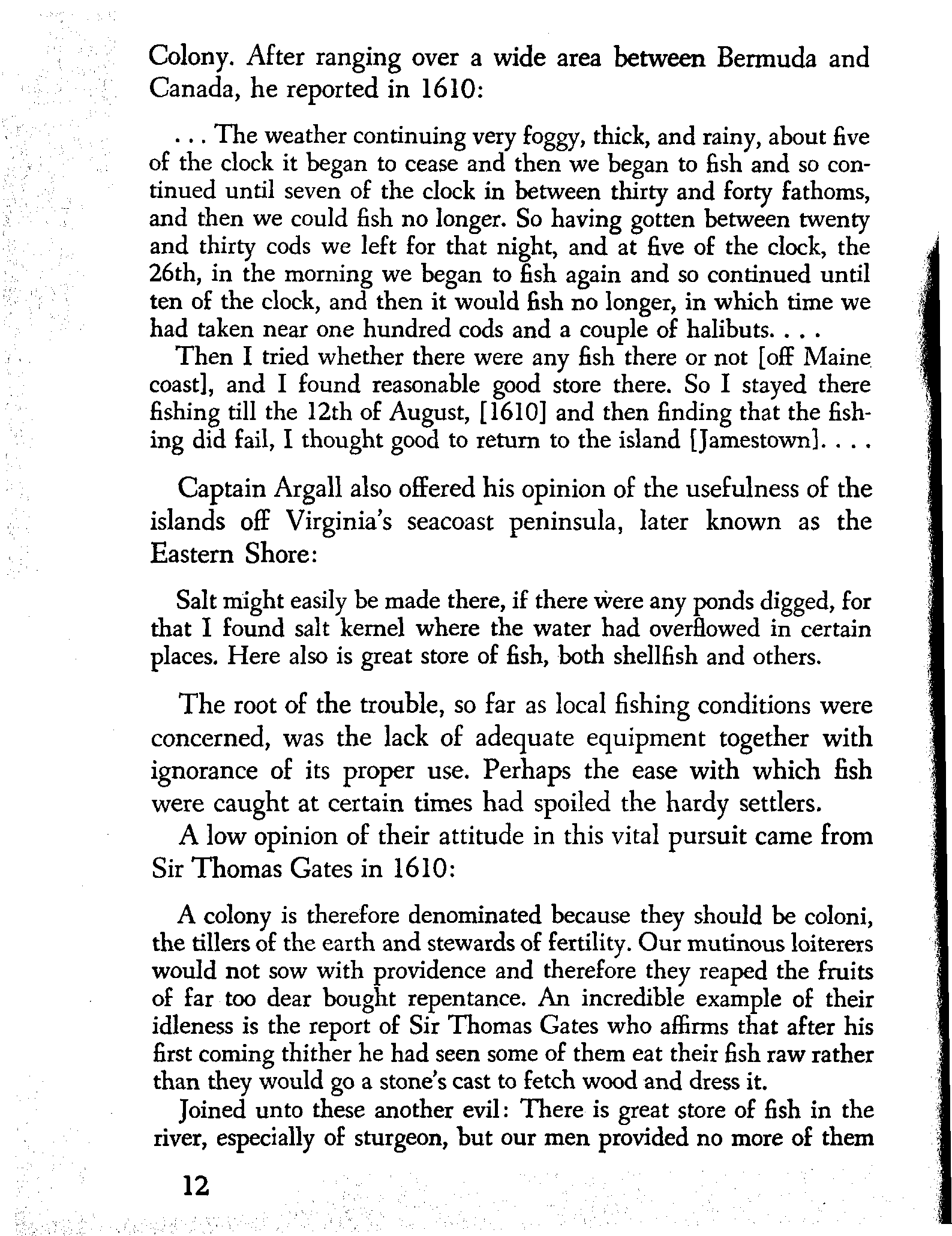 Colony. After ranging over a wide area between Bermuda and Canada, he reported in 1610:

. . . The weather continuing very foggy, thick, and rainy, about five of the clock it began to cease and then we began to fish and so continued until seven of the clock in between thirty and forty fathoms, and then we could fish no longer. So having gotten between twenty and thirty cods we left for that night, and at five of the clock, the 26th, in the morning we began to fish again and so continued until ten of the clock, and then it would fish no longer, in which time we had taken near one hundred cods and a couple of halibuts. . . .
Then I tried whether there were any fish there or not [off Maine coast], and I found reasonable good store there. So I stayed there fishing till the 12th of August, [1610] and then finding that the fishing did fail, I thought good to return to the island [Jamestown]. . . .

Captain Argall also offered his opinion of the usefulness of the islands off Virginia's seacoast peninsula, later known as the Eastern Shore:

Salt might easily be made there, if there were any ponds digged, for that I found salt kernel where the water had overflowed in certain places. Here also is great store of fish, both shellfish and others.

The root of the trouble, so far as local fishing conditions were concerned, was the lack of adequate equipment together with ignorance of its proper use. Perhaps the ease with which fish were caught at certain times had spoiled the hardy settlers.
A low opinion of their attitude in this vital pursuit came from Sir Thomas Gates in 1610:

A colony is therefore denominated because they should be coloni, the tillers of the earth and stewards of fertility. Our mutinous loiterers would not sow with providence and therefore they reaped the fruits of far too dear bought repentance. An incredible example of their idleness is the report of Sir Thomas Gates who affirms that after his first coming thither he had seen some of them eat their fish raw rather than they would go a stone's cast to fetch wood and dress it.
Joined unto these another evil: There is great store of fish in the river, especially of sturgeon, but our men provided no more of them

12